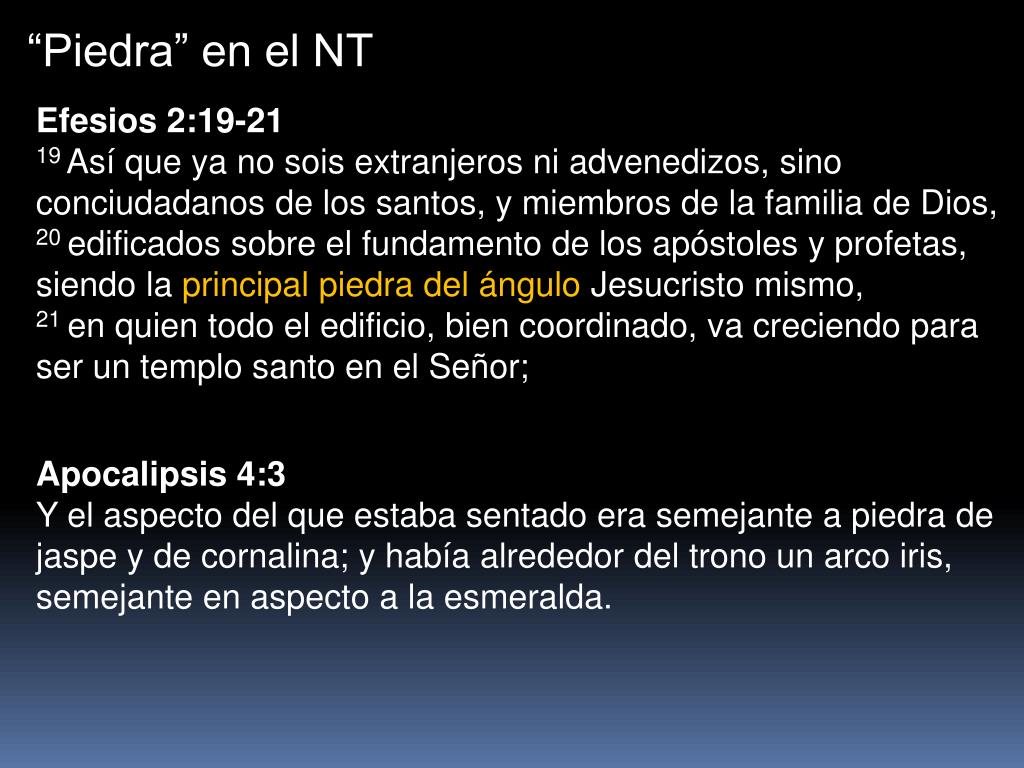 "Piedra" en el NT

Efesios 2:19-21
$^{19}$ Así que ya no sois extranjeros ni advenedizos, sino conciudadanos de los santos, y miembros de la familia de Dios,
$^{20}$ edificados sobre el fundamento de los apóstoles y profetas, siendo la principal piedra del ángulo Jesucristo mismo,
$^{21}$ en quien todo el edificio, bien coordinado, va creciendo para ser un templo santo en el Señor;

Apocalipsis 4:3
Y el aspecto del que estaba sentado era semejante a piedra de jaspe y de cornalina; y había alrededor del trono un arco iris, semejante en aspecto a la esmeralda.